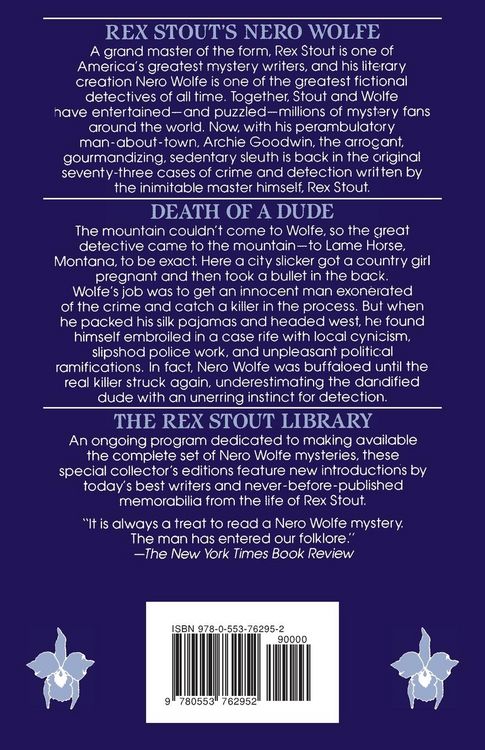 REX STOUT'S NERO WOLFE

A grand master of the form, Rex Stout is one of America's greatest mystery writers, and his literary creation Nero Wolfe is one of the greatest fictional detectives of all time. Together, Stout and Wolfe have entertained—and puzzled—millions of mystery fans around the world. Now, with his perambulatory man-about-town, Archie Goodwin, the arrogant, gourmandizing, sedentary sleuth is back in the original seventy-three cases of crime and detection written by the inimitable master himself, Rex Stout.

DEATH OF A DUDE

The mountain couldn't come to Wolfe, so the great detective came to the mountain—to Lame Horse, Montana, to be exact. Here a city slicker got a country girl pregnant and then took a bullet in the back. Wolfe's job was to get an innocent man exonerated of the crime and catch a killer in the process. But when he packed his silk pajamas and headed west, he found himself embroiled in a case rife with local cynicism, slipshod police work, and unpleasant political ramifications. In fact, Nero Wolfe was buffaloed until the real killer struck again, underestimating the dandified dude with an unerring instinct for detection.

THE REX STOUT LIBRARY

An ongoing program dedicated to making available the complete set of Nero Wolfe mysteries, these special collector's editions feature new introductions by today's best writers and never-before-published memorabilia from the life of Rex Stout.

"It is always a treat to read a Nero Wolfe mystery. The man has entered our folklore."
—The New York Times Book Review

ISBN 978-0-553-76295-2
90000
9 780553 762952